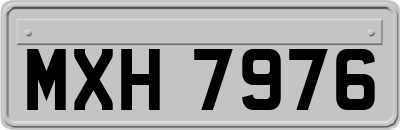 MXH 7976